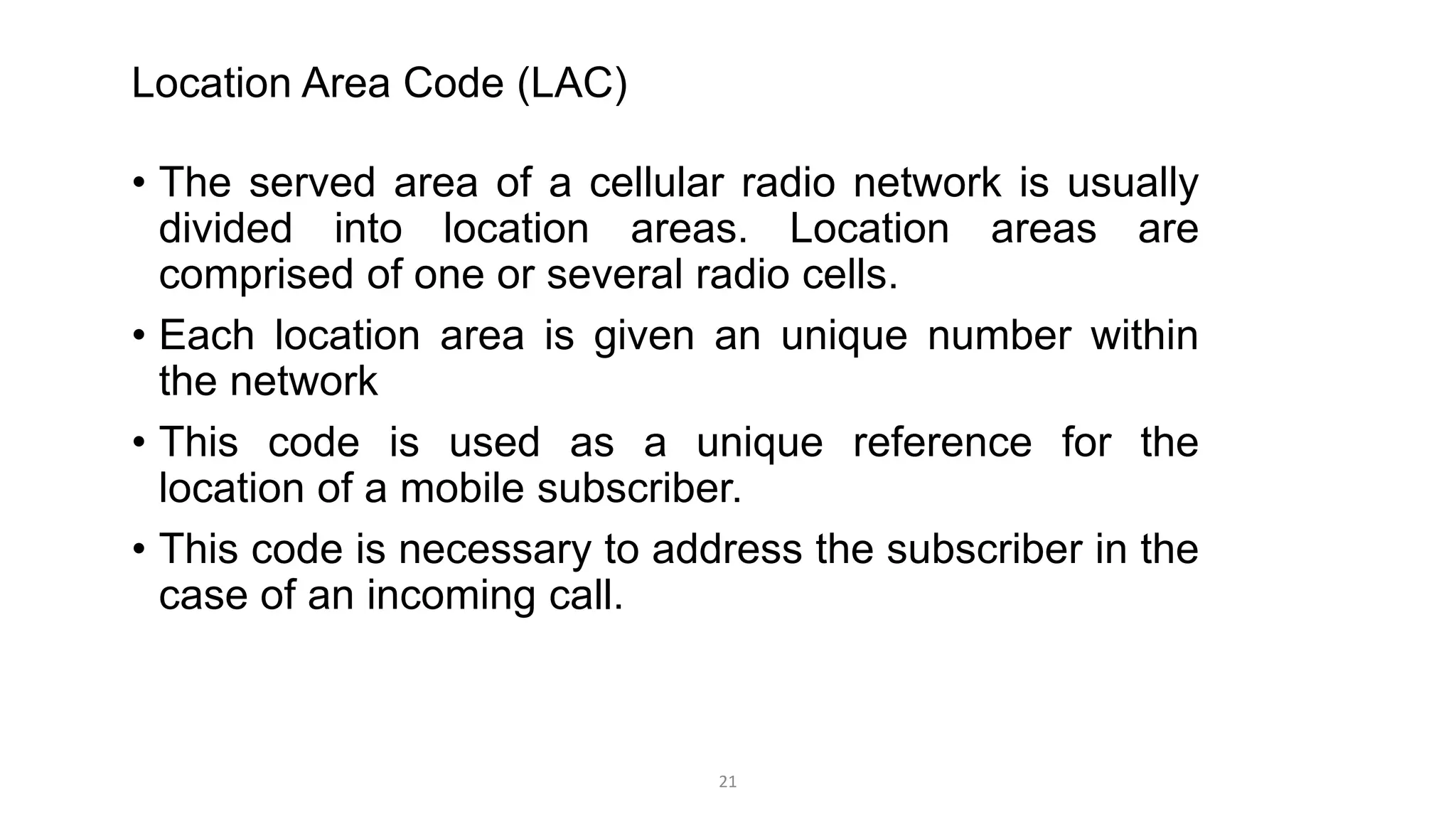 Location Area Code (LAC)

• The served area of a cellular radio network is usually divided into location areas. Location areas are comprised of one or several radio cells.

• Each location area is given an unique number within the network

• This code is used as a unique reference for the location of a mobile subscriber.

• This code is necessary to address the subscriber in the case of an incoming call.

21